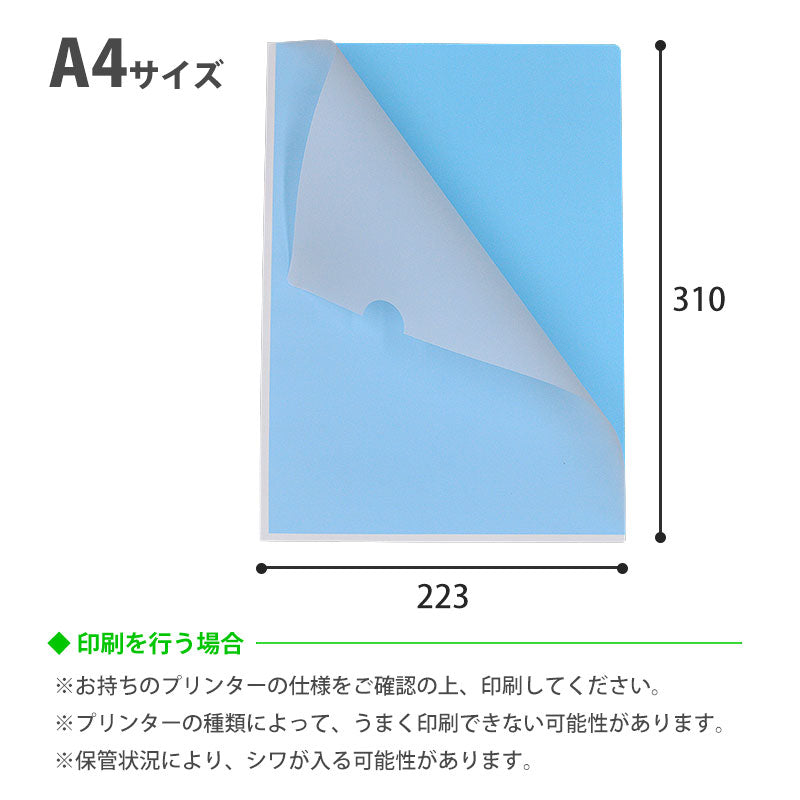 A4サイズ

310

223

◆ 印刷を行う場合

※お持ちのプリンターの仕様をご確認の上、印刷してください。
※プリンターの種類によって、うまく印刷できない可能性があります。
※保管状況により、シワが入る可能性があります。